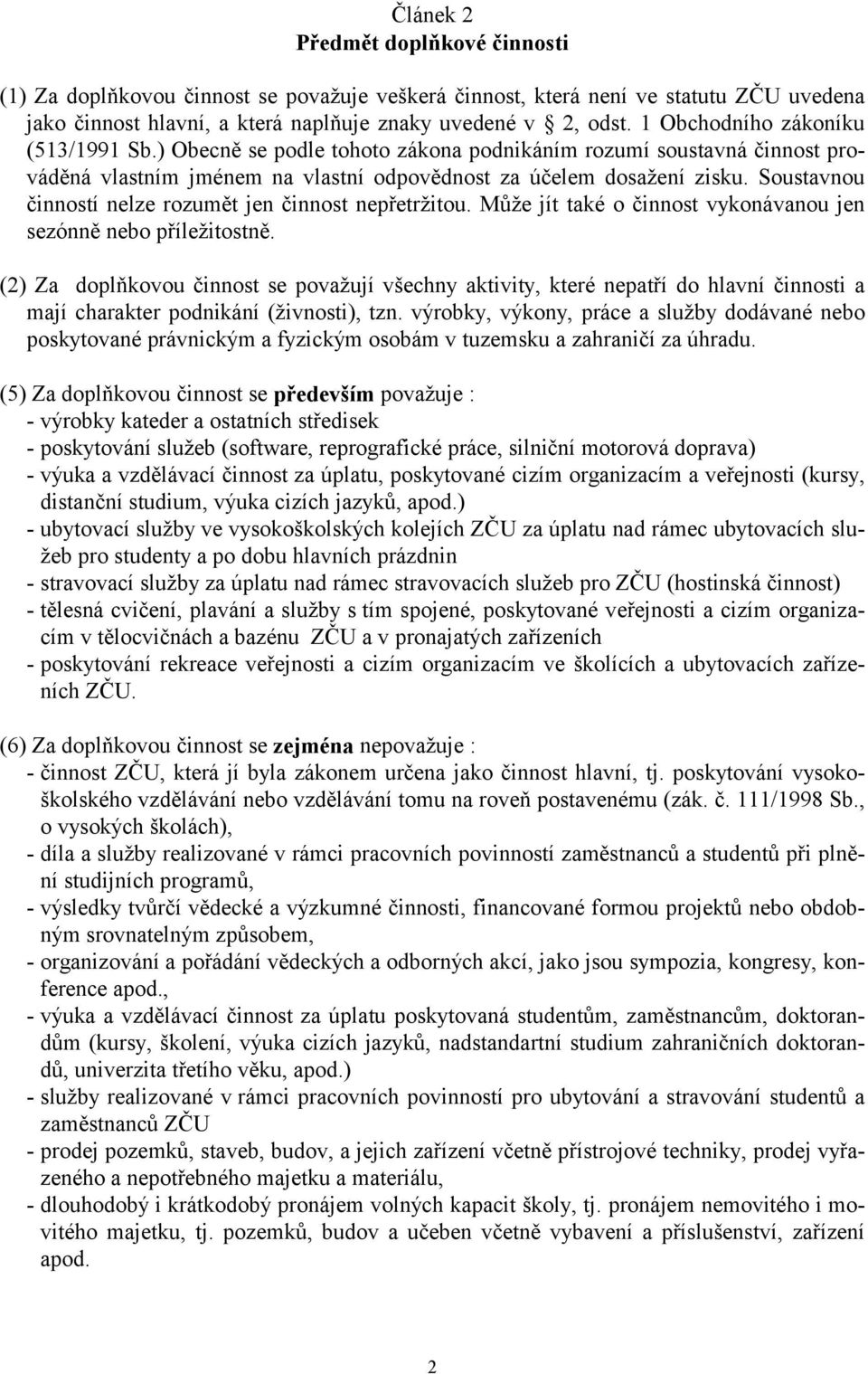 Článek 2
Předmět doplňkové činnosti

(1) Za doplňkovou činnost se považuje veškerá činnost, která není ve statutu ZČU uvedena jako činnost hlavní, a která naplňuje znaky uvedené v 2, odst. 1 Obchodního zákoníku (513/1991 Sb.) Obecně se podle tohoto zákona podnikáním rozumí soustavná činnost prováděná vlastním jménem na vlastní odpovědnost za účelem dosažení zisku. Soustavnou činností nelze rozumět jen činnost nepřetržitou. Může jít také o činnost vykonávanou jen sezónně nebo příležitostně.

(2) Za doplňkovou činnost se považují všechny aktivity, které nepatří do hlavní činnosti a mají charakter podnikání (živnosti), tzn. výrobky, výkony, práce a služby dodávané nebo poskytované právnickým a fyzickým osobám v tuzemsku a zahraničí za úhradu.

(5) Za doplňkovou činnost se především považuje :
- výrobky kateder a ostatních středisek
- poskytování služeb (software, reprografické práce, silniční motorová doprava)
- výuka a vzdělávací činnost za úplatu, poskytované cizím organizacím a veřejnosti (kursy, distanční studium, výuka cizích jazyků, apod.)
- ubytovací služby ve vysokoškolských kolejích ZČU za úplatu nad rámec ubytovacích služeb pro studenty a po dobu hlavních prázdnin
- stravovací služby za úplatu nad rámec stravovacích služeb pro ZČU (hostinská činnost)
- tělesná cvičení, plavání a služby s tím spojené, poskytované veřejnosti a cizím organizacím v tělocvičnách a bazénu ZČU a v pronajatých zařízeních
- poskytování rekreace veřejnosti a cizím organizacím ve školících a ubytovacích zařízeních ZČU.

(6) Za doplňkovou činnost se zejména nepovažuje :
- činnost ZČU, která jí byla zákonem určena jako činnost hlavní, tj. poskytování vysokoškolského vzdělávání nebo vzdělávání tomu na roveň postavenému (zák. č. 111/1998 Sb., o vysokých školách),
- díla a služby realizované v rámci pracovních povinností zaměstnanců a studentů při plnění studijních programů,
- výsledky tvůrčí vědecké a výzkumné činnosti, financované formou projektů nebo obdobným srovnatelným způsobem,
- organizování a pořádání vědeckých a odborných akcí, jako jsou sympozia, kongresy, konference apod.,
- výuka a vzdělávací činnost za úplatu poskytovaná studentům, zaměstnancům, doktorandům (kursy, školení, výuka cizích jazyků, nadstandartní studium zahraničních doktorandů, univerzita třetího věku, apod.)
- služby realizované v rámci pracovních povinností pro ubytování a stravování studentů a zaměstnanců ZČU
- prodej pozemků, staveb, budov, a jejich zařízení včetně přístrojové techniky, prodej vyřazeného a nepotřebného majetku a materiálu,
- dlouhodobý i krátkodobý pronájem volných kapacit školy, tj. pronájem nemovitého i movitého majetku, tj. pozemků, budov a učeben včetně vybavení a příslušenství, zařízení apod.

2